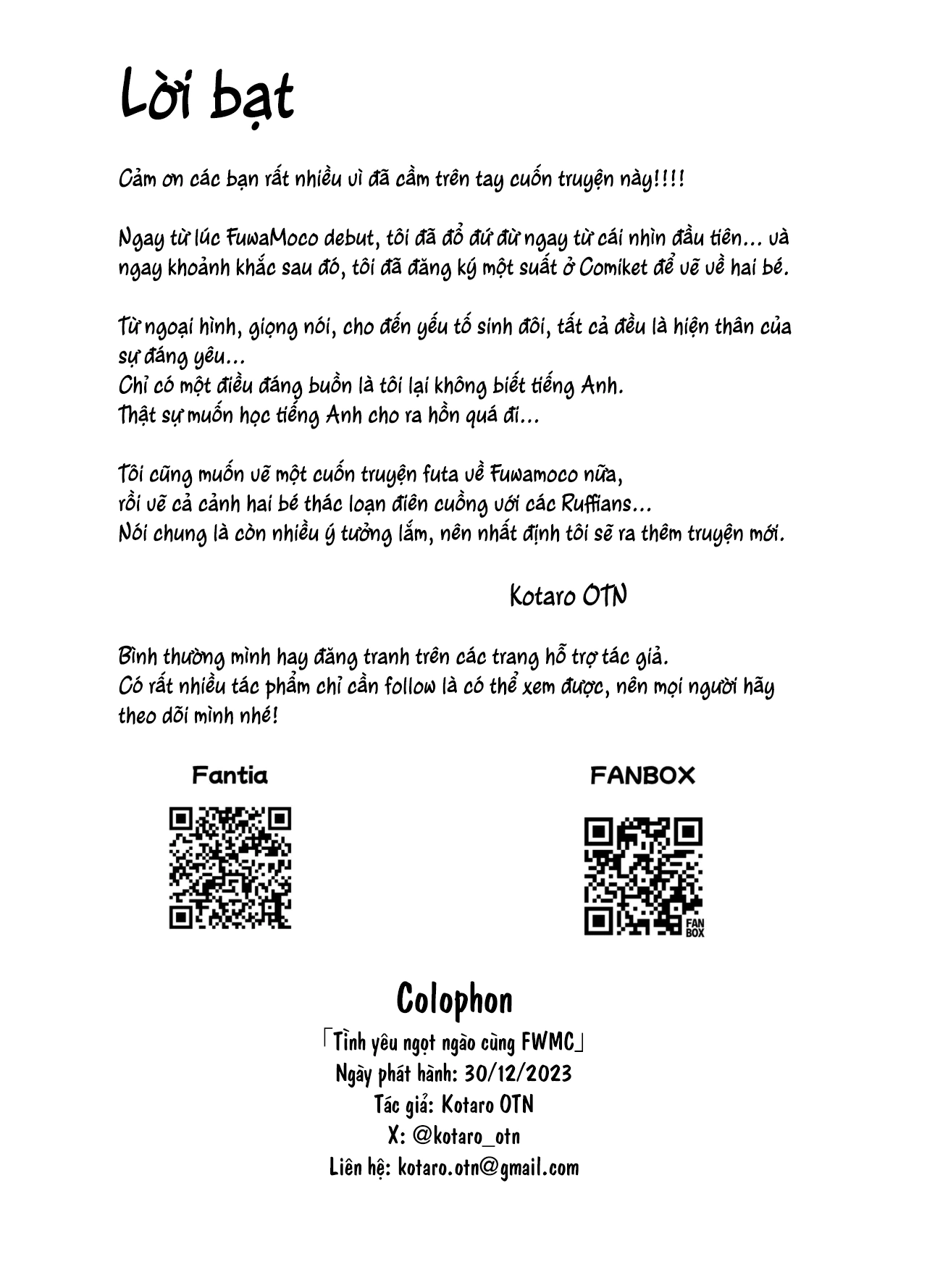 Lời bạt

Cảm ơn các bạn rất nhiều vì đã cầm trên tay cuốn truyện này!!!!

Ngay từ lúc FuwaMoco debut, tôi đã đổ đứ đừ ngay từ cái nhìn đầu tiên... và ngay khoảnh khắc sau đó, tôi đã đăng ký một suất ở Comiket để vẽ về hai bé.

Từ ngoại hình, giọng nói, cho đến yếu tố sinh đôi, tất cả đều là hiện thân của sự đáng yêu...
Chỉ có một điều đáng buồn là tôi lại không biết tiếng Anh.
Thật sự muốn học tiếng Anh cho ra hồn quá đi...

Tôi cũng muốn vẽ một cuốn truyện futa về Fuwamoco nữa,
rồi vẽ cả cảnh hai bé thác loạn điên cuồng với các Ruffians...
Nói chung là còn nhiều ý tưởng lắm, nên nhất định tôi sẽ ra thêm truyện mới.

Kotaro OTN

Bình thường mình hay đăng tranh trên các trang hỗ trợ tác giả.
Có rất nhiều tác phẩm chỉ cần follow là có thể xem được, nên mọi người hãy theo dõi mình nhé!

Fantia

FANBOX

FAN BOX

Colophon
「Tình yêu ngọt ngào cùng FWMC」
Ngày phát hành: 30/12/2023
Tác giả: Kotaro OTN
X: @kotaro_otn
Liên hệ: kotaro.otn@gmail.com